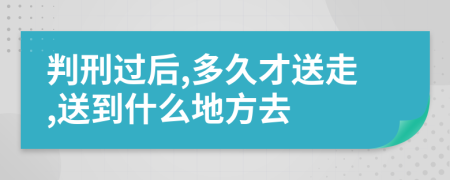 判刑过后,多久才送走,送到什么地方去